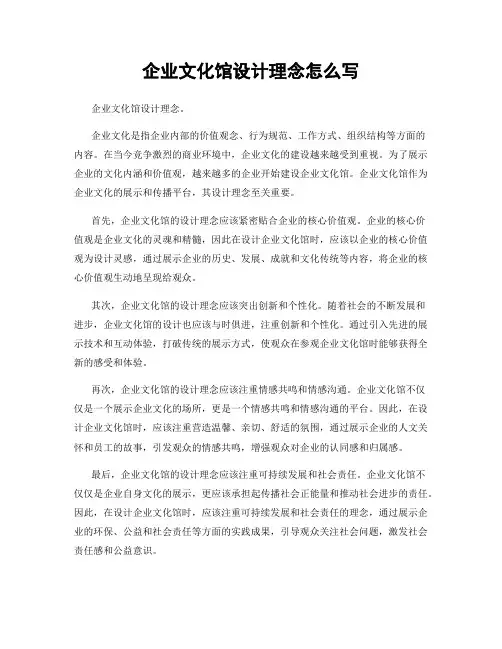 企业文化馆设计理念怎么写

企业文化馆设计理念。

企业文化是指企业内部的价值观念、行为规范、工作方式、组织结构等方面的内容。在当今竞争激烈的商业环境中，企业文化的建设越来越受到重视。为了展示企业的文化内涵和价值观，越来越多的企业开始建设企业文化馆。企业文化馆作为企业文化的展示和传播平台，其设计理念至关重要。

首先，企业文化馆的设计理念应该紧密贴合企业的核心价值观。企业的核心价值观是企业文化的灵魂和精髓，因此在设计企业文化馆时，应该以企业的核心价值观为设计灵感，通过展示企业的历史、发展、成就和文化传统等内容，将企业的核心价值观生动地呈现给观众。

其次，企业文化馆的设计理念应该突出创新和个性化。随着社会的不断发展和进步，企业文化馆的设计也应该与时俱进，注重创新和个性化。通过引入先进的展示技术和互动体验，打破传统的展示方式，使观众在参观企业文化馆时能够获得全新的感受和体验。

再次，企业文化馆的设计理念应该注重情感共鸣和情感沟通。企业文化馆不仅仅是一个展示企业文化的场所，更是一个情感共鸣和情感沟通的平台。因此，在设计企业文化馆时，应该注重营造温馨、亲切、舒适的氛围，通过展示企业的人文关怀和员工的故事，引发观众的情感共鸣，增强观众对企业的认同感和归属感。

最后，企业文化馆的设计理念应该注重可持续发展和社会责任。企业文化馆不仅仅是企业自身文化的展示，更应该承担起传播社会正能量和推动社会进步的责任。因此，在设计企业文化馆时，应该注重可持续发展和社会责任的理念，通过展示企业的环保、公益和社会责任等方面的实践成果，引导观众关注社会问题，激发社会责任感和公益意识。